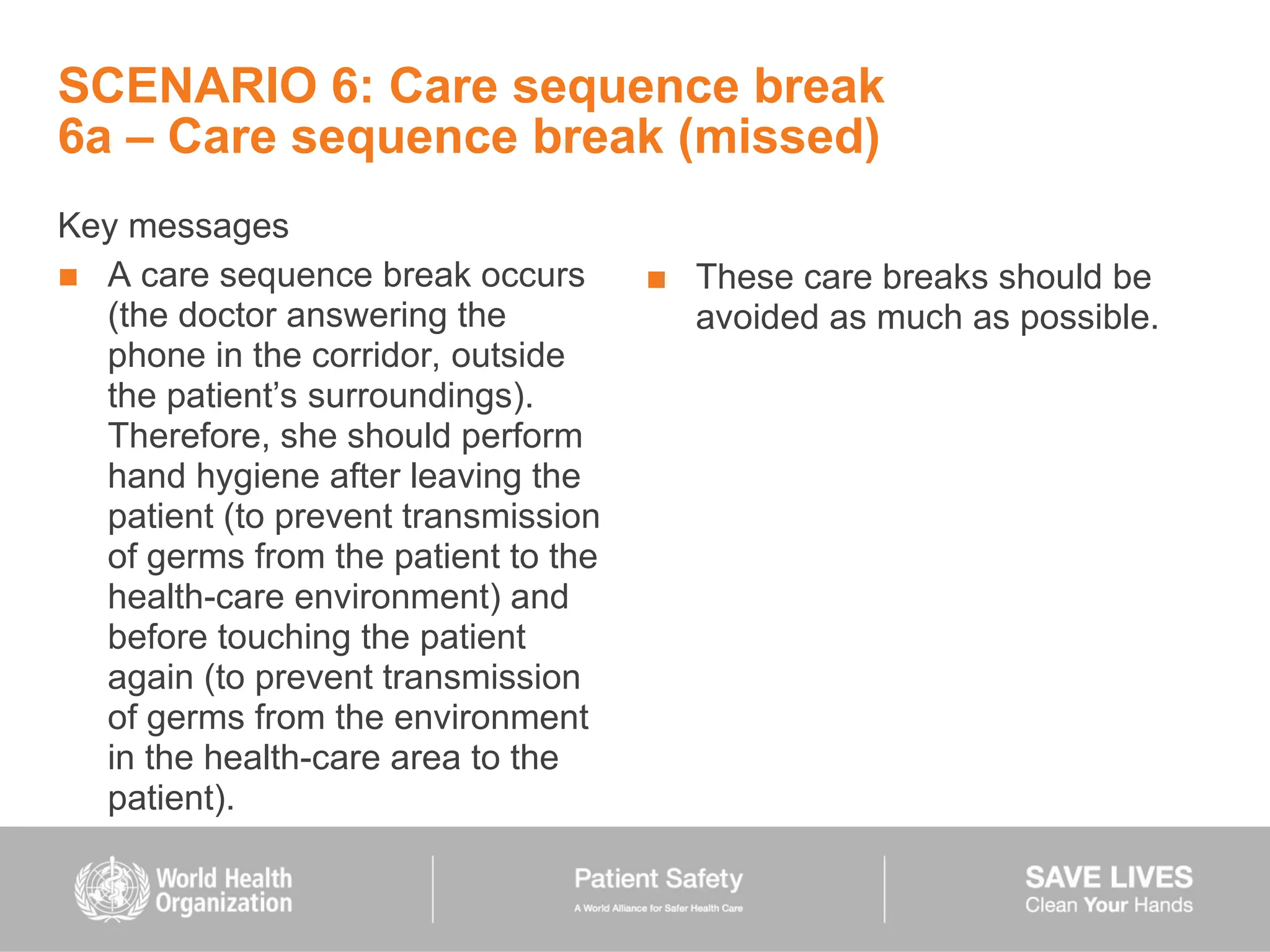 SCENARIO 6: Care sequence break
6a – Care sequence break (missed)

Key messages

■ A care sequence break occurs (the doctor answering the phone in the corridor, outside the patient's surroundings). Therefore, she should perform hand hygiene after leaving the patient (to prevent transmission of germs from the patient to the health-care environment) and before touching the patient again (to prevent transmission of germs from the environment in the health-care area to the patient).

■ These care breaks should be avoided as much as possible.

World Health Organization

Patient Safety
A World Alliance for Safer Health Care

SAVE LIVES
Clean Your Hands